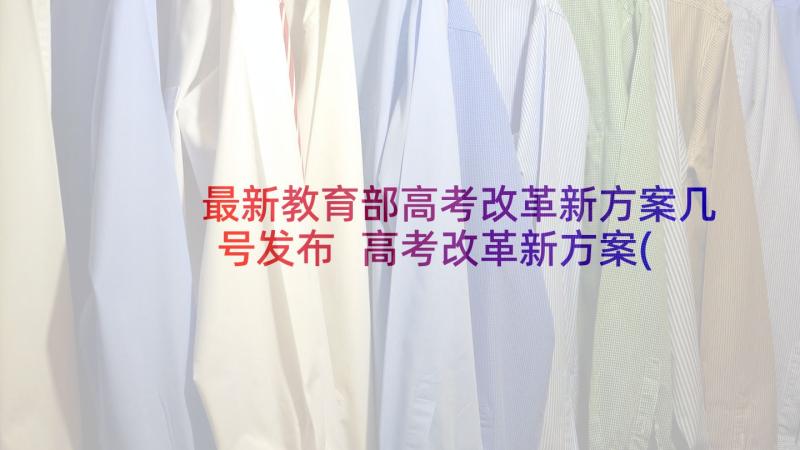 最新教育部高考改革新方案几号发布 高考改革新方案(